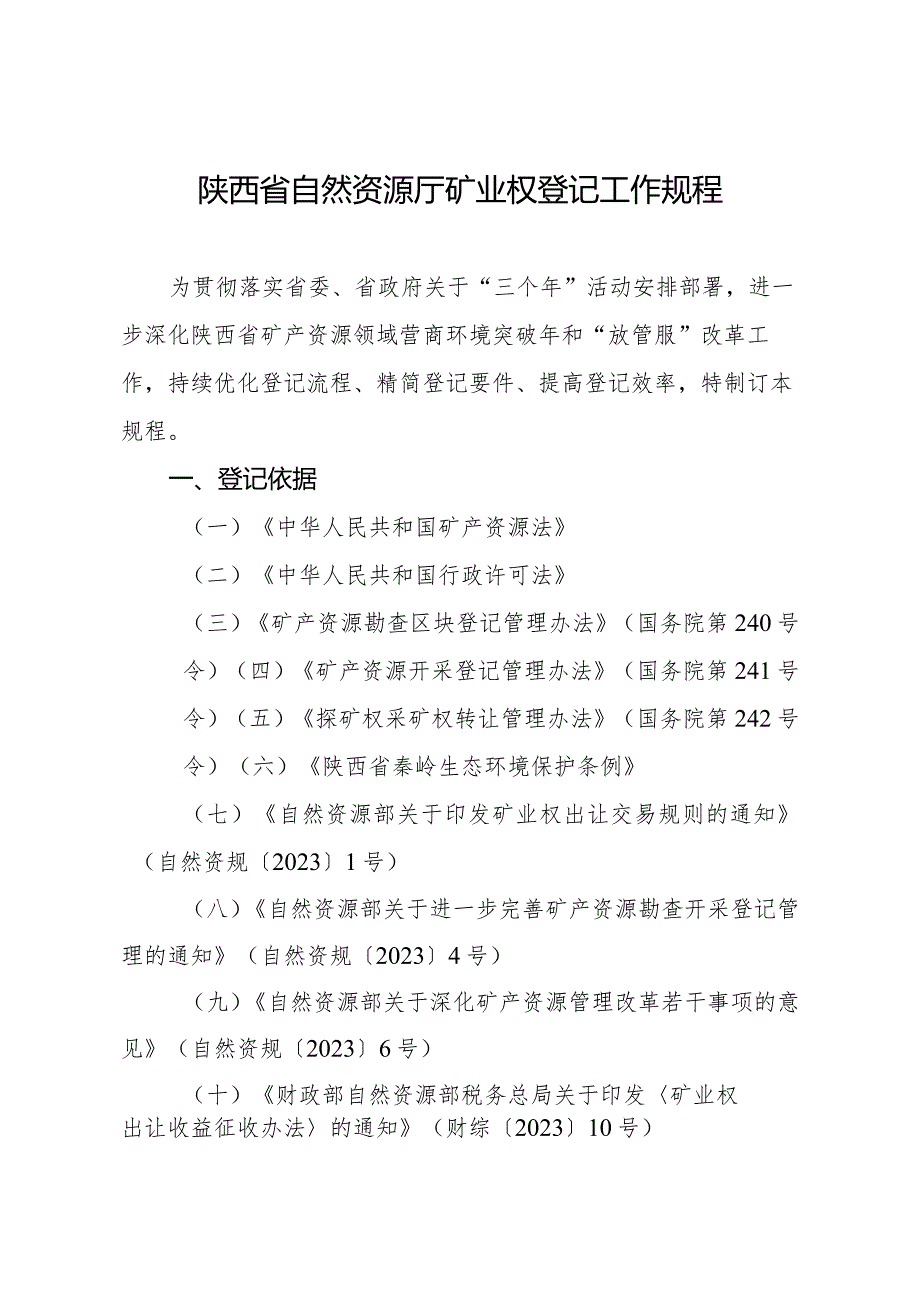 陕西省自然资源厅矿业权登记工作规程

为贯彻落实省委、省政府关于“三个年”活动安排部署，进一步深化陕西省矿产资源领域营商环境突破年和“放管服”改革工作，持续优化登记流程、精简登记要件、提高登记效率，特制订本规程。

一、登记依据

（一）《中华人民共和国矿产资源法》

（二）《中华人民共和国行政许可法》

（三）《矿产资源勘查区块登记管理办法》（国务院第240号令）（四）《矿产资源开采登记管理办法》（国务院第241号令）（五）《探矿权采矿权转让管理办法》（国务院第242号令）（六）《陕西省秦岭生态环境保护条例》

（七）《自然资源部关于印发矿业权出让交易规则的通知》（自然资规〔2023〕1号）

（八）《自然资源部关于进一步完善矿产资源勘查开采登记管理的通知》（自然资规〔2023〕4号）

（九）《自然资源部关于深化矿产资源管理改革若干事项的意见》（自然资规〔2023〕6号）

（十）《财政部自然资源部税务总局关于印发〈矿业权出让收益征收办法〉的通知》（财综〔2023〕10号）